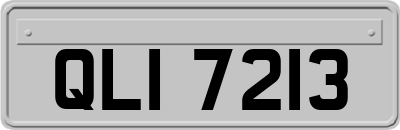 QLI 7213